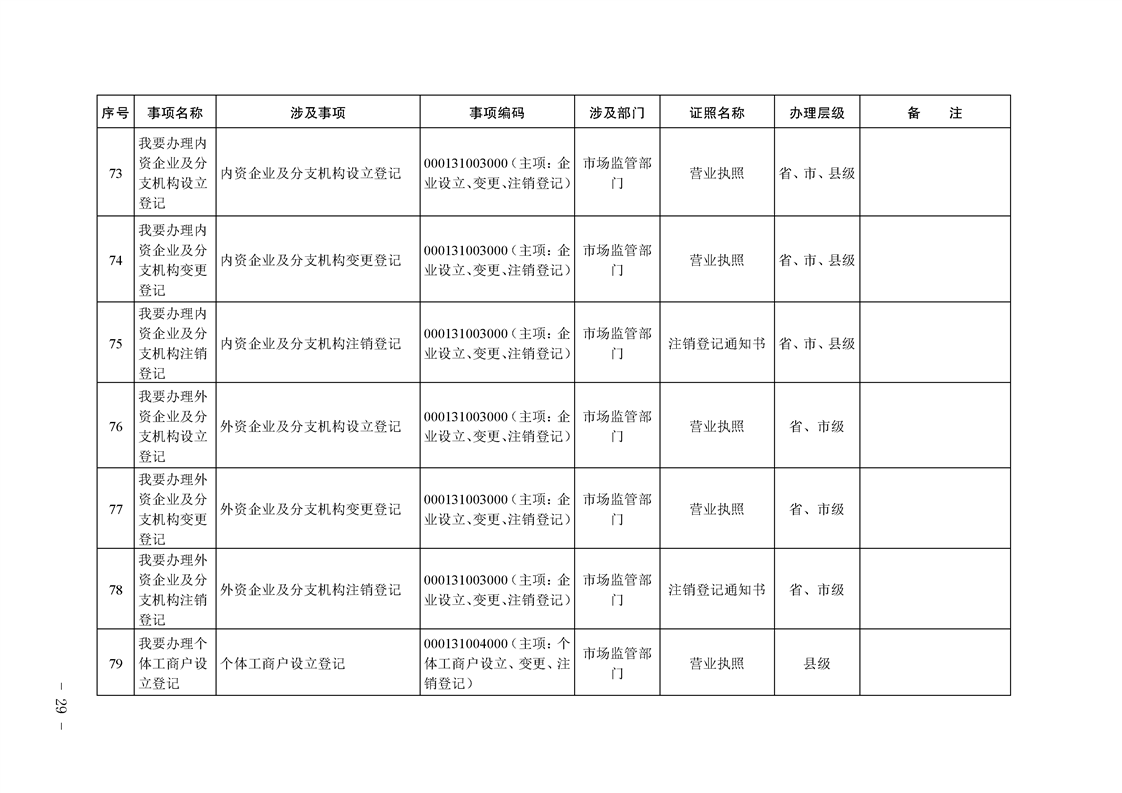 | 序号 | 事项名称 | 涉及事项 | 事项编码 | 涉及部门 | 证照名称 | 办理层级 | 备　注 |
|---|---|---|---|---|---|---|---|
| 73 | 我要办理内资企业及分支机构设立登记 | 内资企业及分支机构设立登记 | 000131003000（主项：企业设立、变更、注销登记） | 市场监管部门 | 营业执照 | 省、市、县级 | |
| 74 | 我要办理内资企业及分支机构变更登记 | 内资企业及分支机构变更登记 | 000131003000（主项：企业设立、变更、注销登记） | 市场监管部门 | 营业执照 | 省、市、县级 | |
| 75 | 我要办理内资企业及分支机构注销登记 | 内资企业及分支机构注销登记 | 000131003000（主项：企业设立、变更、注销登记） | 市场监管部门 | 注销登记通知书 | 省、市、县级 | |
| 76 | 我要办理外资企业及分支机构设立登记 | 外资企业及分支机构设立登记 | 000131003000（主项：企业设立、变更、注销登记） | 市场监管部门 | 营业执照 | 省、市级 | |
| 77 | 我要办理外资企业及分支机构变更登记 | 外资企业及分支机构变更登记 | 000131003000（主项：企业设立、变更、注销登记） | 市场监管部门 | 营业执照 | 省、市级 | |
| 78 | 我要办理外资企业及分支机构注销登记 | 外资企业及分支机构注销登记 | 000131003000（主项：企业设立、变更、注销登记） | 市场监管部门 | 注销登记通知书 | 省、市级 | |
| 79 | 我要办理个体工商户设立登记 | 个体工商户设立登记 | 000131004000（主项：个体工商户设立、变更、注销登记） | 市场监管部门 | 营业执照 | 县级 | |

— 29 —